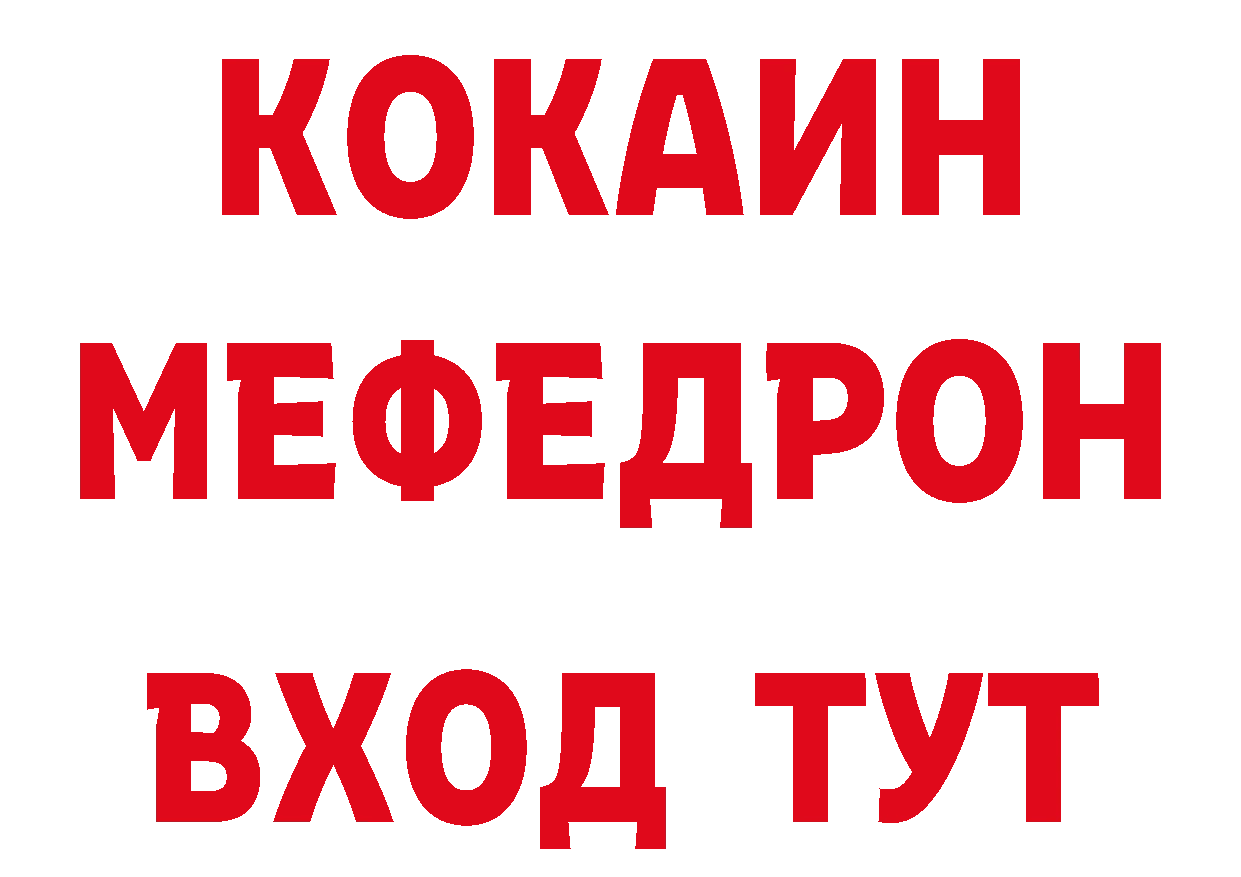 КОКАИН
МЕФЕДРОН
ВХОД ТУТ